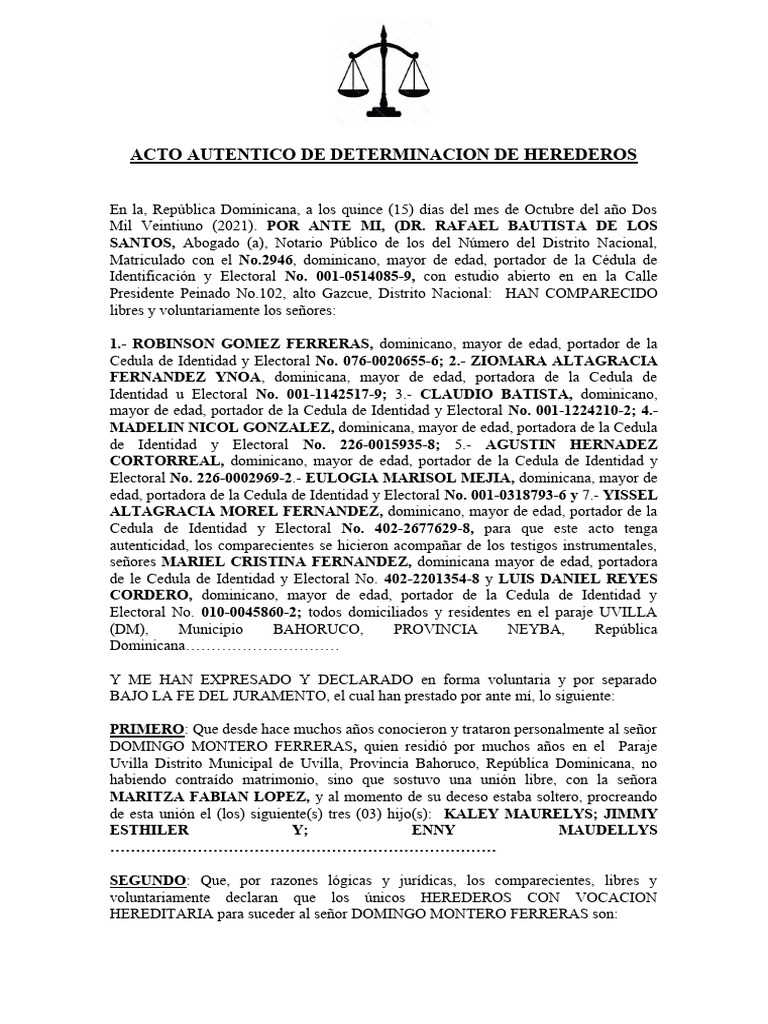 ACTO AUTENTICO DE DETERMINACION DE HEREDEROS

En la, República Dominicana, a los quince (15) días del mes de Octubre del año Dos Mil Veintiuno (2021). POR ANTE MI, (DR. RAFAEL BAUTISTA DE LOS SANTOS, Abogado (a), Notario Público de los del Número del Distrito Nacional, Matriculado con el No.2946, dominicano, mayor de edad, portador de la Cédula de Identificación y Electoral No. 001-0514085-9, con estudio abierto en en la Calle Presidente Peinado No.102, alto Gazcue, Distrito Nacional: HAN COMPARECIDO libres y voluntariamente los señores:

1.- ROBINSON GOMEZ FERRERAS, dominicano, mayor de edad, portador de la Cedula de Identidad y Electoral No. 076-0020655-6; 2.- ZIOMARA ALTAGRACIA FERNANDEZ YNOA, dominicana, mayor de edad, portadora de la Cedula de Identidad u Electoral No. 001-1142517-9; 3.- CLAUDIO BATISTA, dominicano, mayor de edad, portador de la Cedula de Identidad y Electoral No. 001-1224210-2; 4.- MADELIN NICOL GONZALEZ, dominicana, mayor de edad, portadora de la Cedula de Identidad y Electoral No. 226-0015935-8; 5.- AGUSTIN HERNADEZ CORTORREAL, dominicano, mayor de edad, portador de la Cedula de Identidad y Electoral No. 226-0002969-2.- EULOGIA MARISOL MEJIA, dominicana, mayor de edad, portadora de la Cedula de Identidad y Electoral No. 001-0318793-6 y 7.- YISSEL ALTAGRACIA MOREL FERNANDEZ, dominicano, mayor de edad, portador de la Cedula de Identidad y Electoral No. 402-2677629-8, para que este acto tenga autenticidad, los comparecientes se hicieron acompañar de los testigos instrumentales, señores MARIEL CRISTINA FERNANDEZ, dominicana mayor de edad, portadora de le Cedula de Identidad y Electoral No. 402-2201354-8 y LUIS DANIEL REYES CORDERO, dominicano, mayor de edad, portador de la Cedula de Identidad y Electoral No. 010-0045860-2; todos domiciliados y residentes en el paraje UVILLA (DM), Municipio BAHORUCO, PROVINCIA NEYBA, República Dominicana…………………………

Y ME HAN EXPRESADO Y DECLARADO en forma voluntaria y por separado BAJO LA FE DEL JURAMENTO, el cual han prestado por ante mí, lo siguiente:

PRIMERO: Que desde hace muchos años conocieron y trataron personalmente al señor DOMINGO MONTERO FERRERAS, quien residió por muchos años en el Paraje Uvilla Distrito Municipal de Uvilla, Provincia Bahoruco, República Dominicana, no habiendo contraído matrimonio, sino que sostuvo una unión libre, con la señora MARITZA FABIAN LOPEZ, y al momento de su deceso estaba soltero, procreando de esta unión el (los) siguiente(s) tres (03) hijo(s): KALEY MAURELYS; JIMMY ESTHILER Y; ENNY MAUDELLYS ………………………………………………………………

SEGUNDO: Que, por razones lógicas y jurídicas, los comparecientes, libres y voluntariamente declaran que los únicos HEREDEROS CON VOCACION HEREDITARIA para suceder al señor DOMINGO MONTERO FERRERAS son: